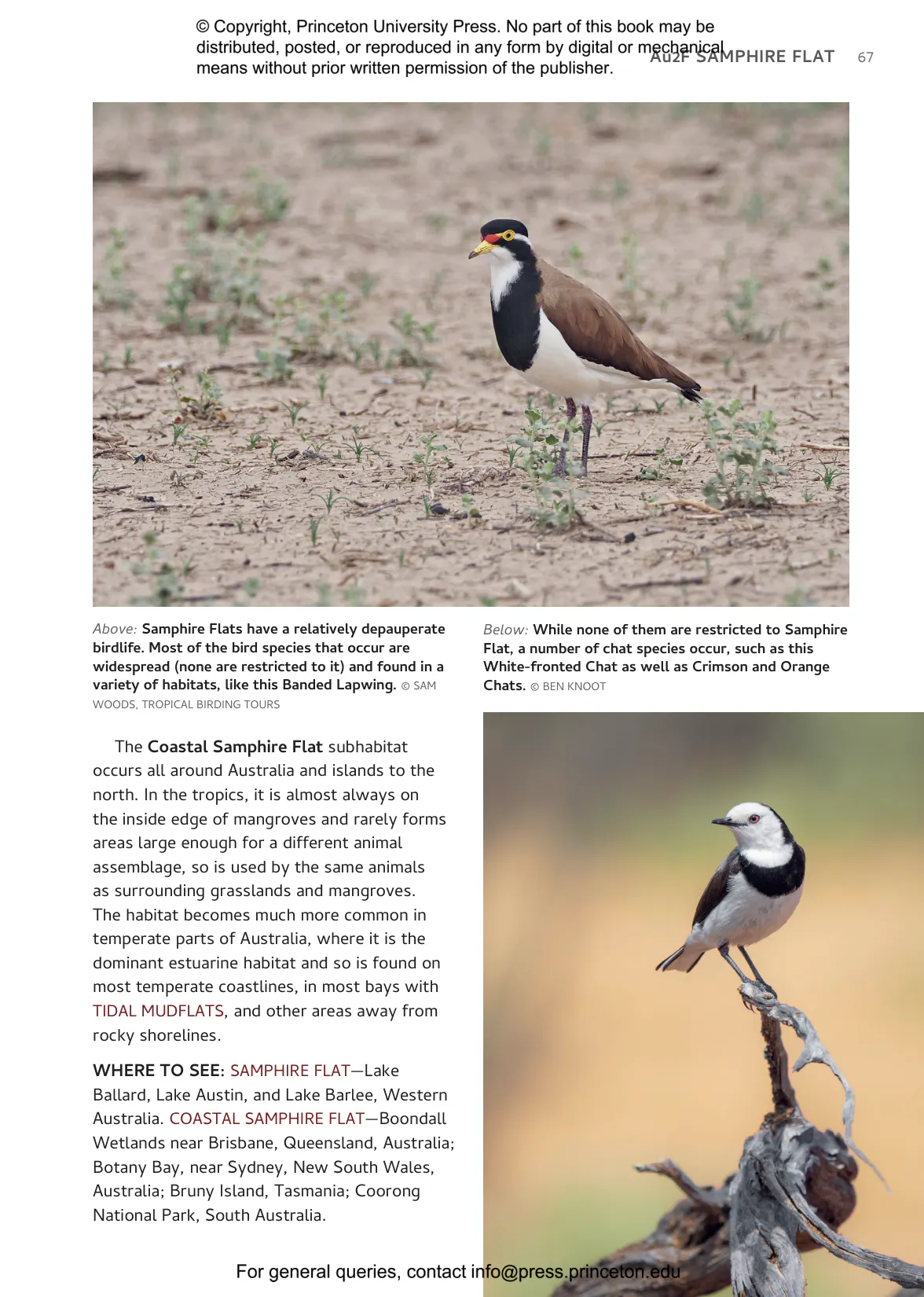 © Copyright, Princeton University Press. No part of this book may be distributed, posted, or reproduced in any form by digital or mechanical means without prior written permission of the publisher.

Au2F SAMPHIRE FLAT 67

Above: Samphire Flats have a relatively depauperate birdlife. Most of the bird species that occur are widespread (none are restricted to it) and found in a variety of habitats, like this Banded Lapwing. © SAM WOODS, TROPICAL BIRDING TOURS

Below: While none of them are restricted to Samphire Flat, a number of chat species occur, such as this White-fronted Chat as well as Crimson and Orange Chats. © BEN KNOOT

The Coastal Samphire Flat subhabitat occurs all around Australia and islands to the north. In the tropics, it is almost always on the inside edge of mangroves and rarely forms areas large enough for a different animal assemblage, so is used by the same animals as surrounding grasslands and mangroves. The habitat becomes much more common in temperate parts of Australia, where it is the dominant estuarine habitat and so is found on most temperate coastlines, in most bays with TIDAL MUDFLATS, and other areas away from rocky shorelines.

WHERE TO SEE: SAMPHIRE FLAT—Lake Ballard, Lake Austin, and Lake Barlee, Western Australia. COASTAL SAMPHIRE FLAT—Boondall Wetlands near Brisbane, Queensland, Australia; Botany Bay, near Sydney, New South Wales, Australia; Bruny Island, Tasmania; Coorong National Park, South Australia.

For general queries, contact info@press.princeton.edu